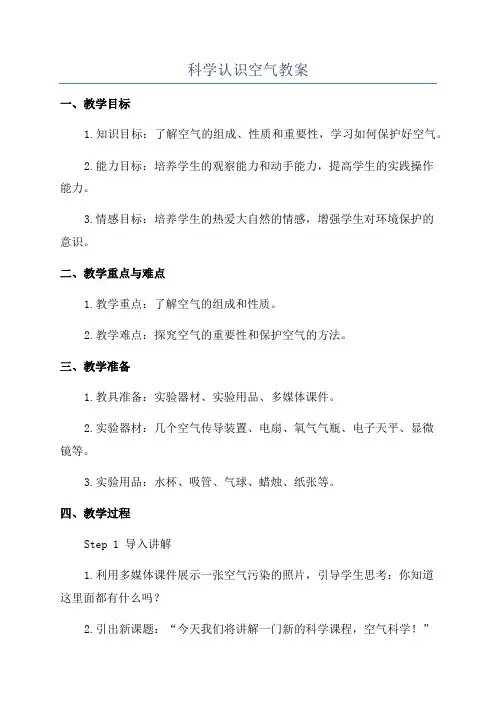 科学认识空气教案

一、教学目标

1.知识目标：了解空气的组成、性质和重要性，学习如何保护好空气。

2.能力目标：培养学生的观察能力和动手能力，提高学生的实践操作能力。

3.情感目标：培养学生的热爱大自然的情感，增强学生对环境保护的意识。

二、教学重点与难点

1.教学重点：了解空气的组成和性质。

2.教学难点：探究空气的重要性和保护空气的方法。

三、教学准备

1.教具准备：实验器材、实验用品、多媒体课件。

2.实验器材：几个空气传导装置、电扇、氧气气瓶、电子天平、显微镜等。

3.实验用品：水杯、吸管、气球、蜡烛、纸张等。

四、教学过程

Step 1 导入讲解

1.利用多媒体课件展示一张空气污染的照片，引导学生思考：你知道这里面都有什么吗？

2.引出新课题：“今天我们将讲解一门新的科学课程，空气科学！”